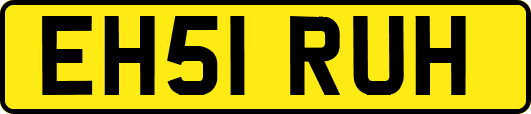 EH51 RUH